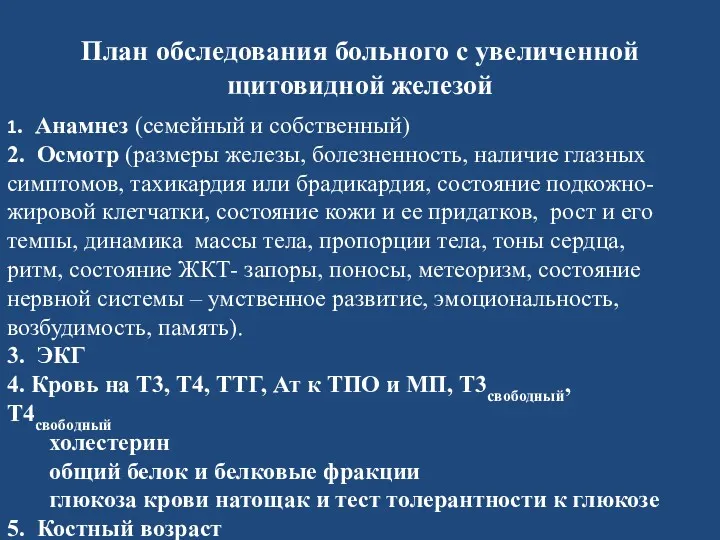 План обследования больного с увеличенной щитовидной железой

1. Анамнез (семейный и собственный)
2. Осмотр (размеры железы, болезненность, наличие глазных симптомов, тахикардия или брадикардия, состояние подкожно-жировой клетчатки, состояние кожи и ее придатков, рост и его темпы, динамика массы тела, пропорции тела, тоны сердца, ритм, состояние ЖКТ- запоры, поносы, метеоризм, состояние нервной системы – умственное развитие, эмоциональность, возбудимость, память).
3. ЭКГ
4. Кровь на Т3, Т4, ТТГ, Ат к ТПО и МП, Т3$_{свободный}$, Т4$_{свободный}$
холестерин
общий белок и белковые фракции
глюкоза крови натощак и тест толерантности к глюкозе
5. Костный возраст